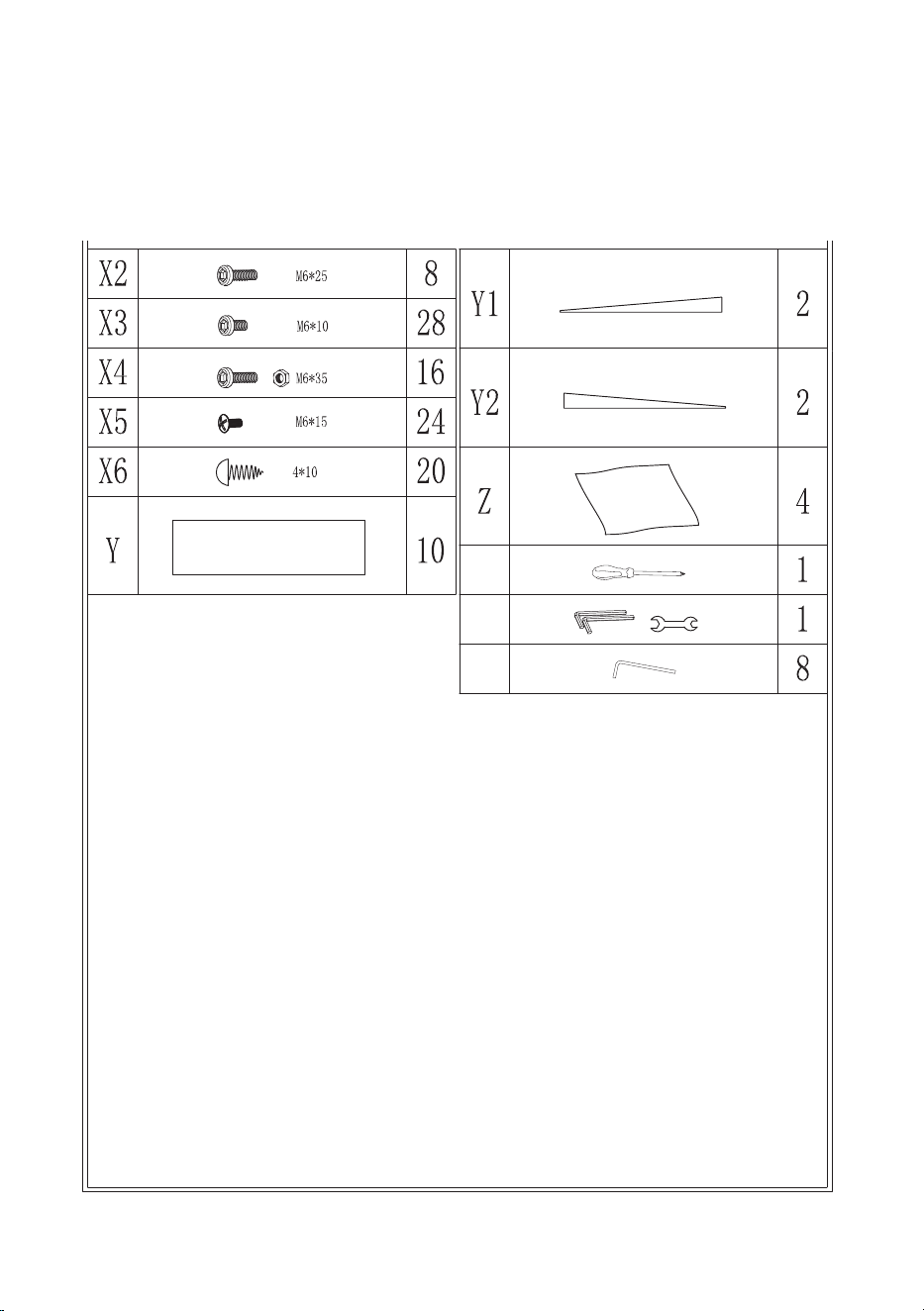 | X2 | M6*25 | 8 |
|---|---|---|
| X3 | M6*10 | 28 |
| X4 | M6*35 | 16 |
| X5 | M6*15 | 24 |
| X6 | 4*10 | 20 |
| Y | | 10 |

| Y1 | | 2 |
|---|---|---|
| Y2 | | 2 |
| Z | | 4 |
| | | 1 |
| | | 1 |
| | | 8 |